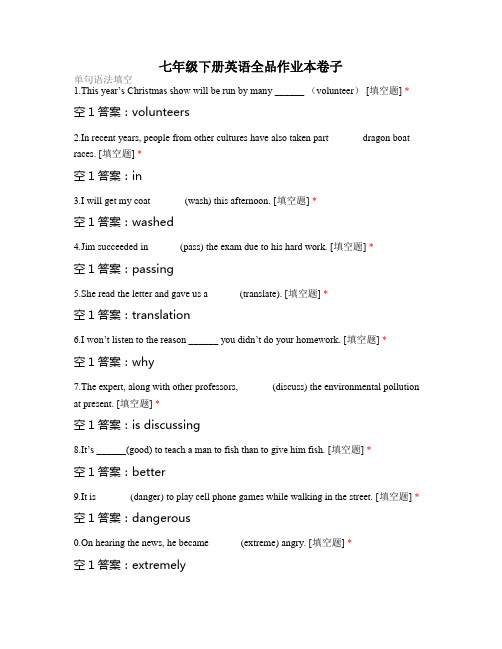 七年级下册英语全品作业本卷子

单句语法填空

1.This year's Christmas show will be run by many ______ （volunteer） [填空题] *

空 1 答案：volunteers

2.In recent years, people from other cultures have also taken part dragon boat races. [填空题] *

空 1 答案：in

3.I will get my coat (wash) this afternoon. [填空题] *

空 1 答案：washed

4.Jim succeeded in (pass) the exam due to his hard work. [填空题] *

空 1 答案：passing

5.She read the letter and gave us a (translate). [填空题] *

空 1 答案：translation

6.I won't listen to the reason ______ you didn't do your homework. [填空题] *

空 1 答案：why

7.The expert, along with other professors, (discuss) the environmental pollution at present. [填空题] *

空 1 答案：is discussing

8.It's ______(good) to teach a man to fish than to give him fish. [填空题] *

空 1 答案：better

9.It is (danger) to play cell phone games while walking in the street. [填空题] *

空 1 答案：dangerous

0.On hearing the news, he became (extreme) angry. [填空题] *

空 1 答案：extremely